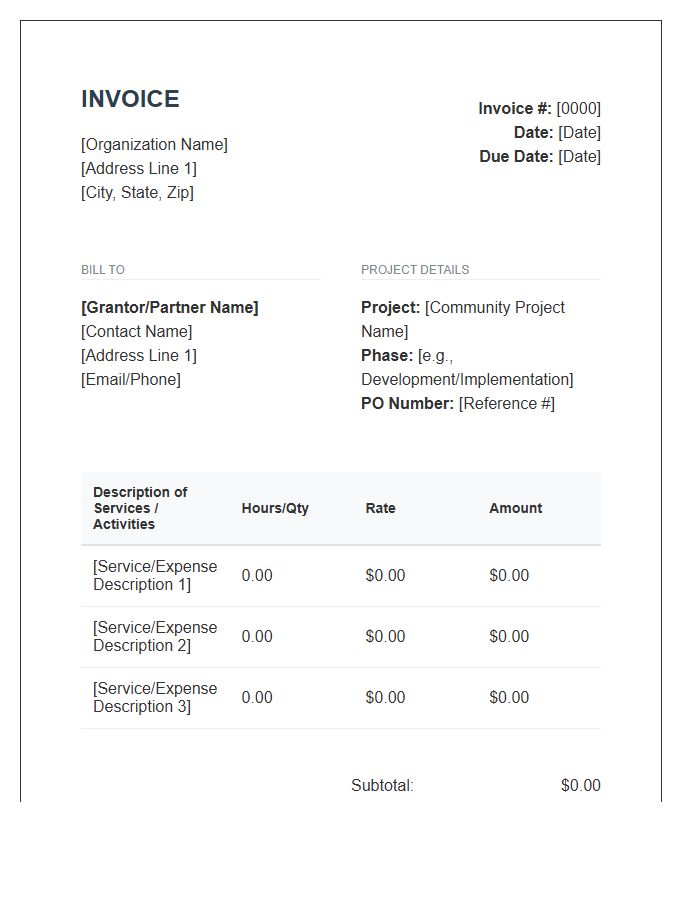 INVOICE

[Organization Name]
[Address Line 1]
[City, State, Zip]

Invoice #: [0000]
Date: [Date]
Due Date: [Date]

BILL TO

[Grantor/Partner Name]
[Contact Name]
[Address Line 1]
[Email/Phone]

PROJECT DETAILS

Project: [Community Project Name]
Phase: [e.g., Development/Implementation]
PO Number: [Reference #]

| Description of Services / Activities | Hours/Qty | Rate | Amount |
|---|---|---|---|
| [Service/Expense Description 1] | 0.00 | $0.00 | $0.00 |
| [Service/Expense Description 2] | 0.00 | $0.00 | $0.00 |
| [Service/Expense Description 3] | 0.00 | $0.00 | $0.00 |

Subtotal: $0.00